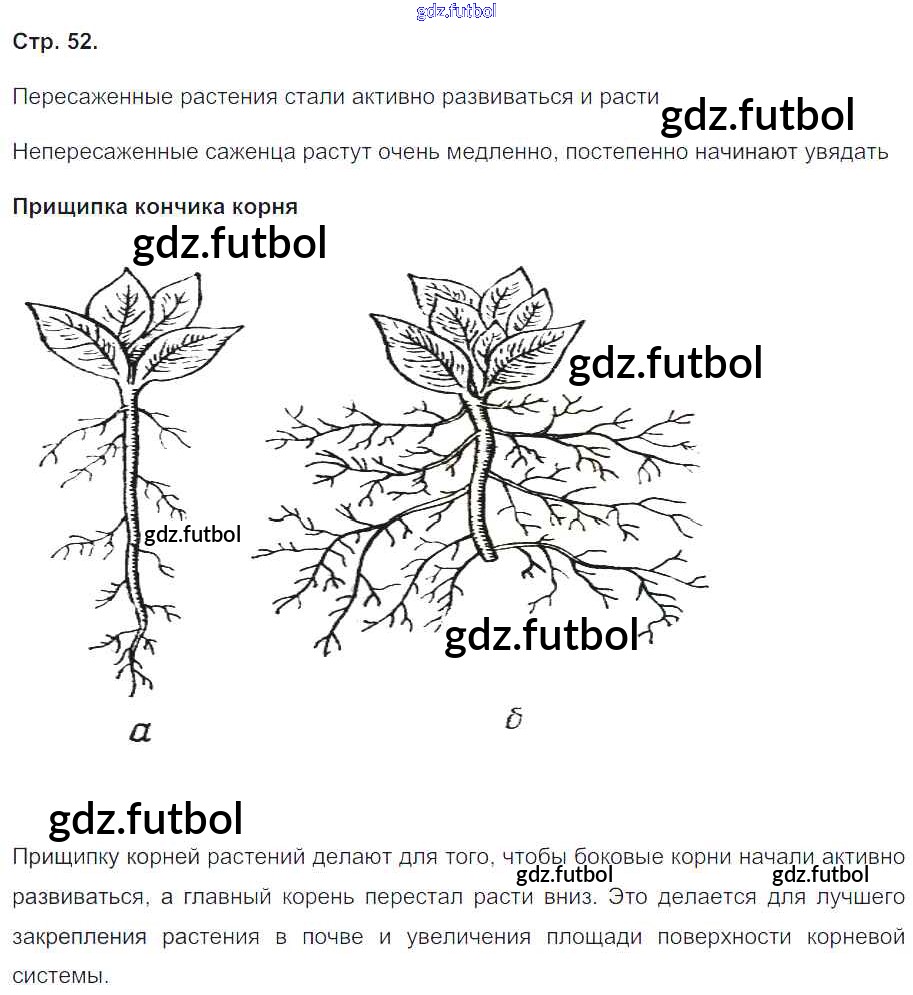 gdz.futbol

Стр. 52.

Пересаженные растения стали активно развиваться и расти

gdz.futbol

Непересаженные саженца растут очень медленно, постепенно начинают увядать

Прищипка кончика корня

gdz.futbol

gdz.futbol

gdz.futbol

gdz.futbol

а

б

gdz.futbol

Прищипку корней растений делают для того, чтобы боковые корни начали активно развиваться, а главный корень перестал расти вниз. Это делается для лучшего закрепления растения в почве и увеличения площади поверхности корневой системы.

gdz.futbol

gdz.futbol